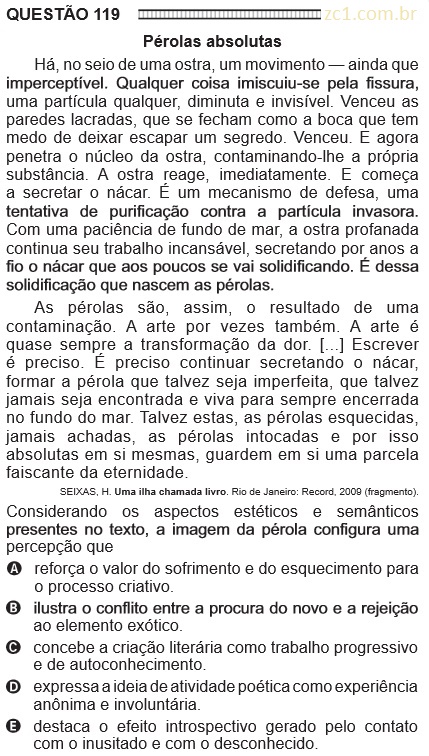 QUESTÃO 119

zc1.com.br

Pérolas absolutas

Há, no seio de uma ostra, um movimento — ainda que imperceptível. Qualquer coisa imiscuiu-se pela fissura, uma partícula qualquer, diminuta e invisível. Venceu as paredes lacradas, que se fecham como a boca que tem medo de deixar escapar um segredo. Venceu. E agora penetra o núcleo da ostra, contaminando-lhe a própria substância. A ostra reage, imediatamente. E começa a secretar o nácar. É um mecanismo de defesa, uma tentativa de purificação contra a partícula invasora. Com uma paciência de fundo de mar, a ostra profanada continua seu trabalho incansável, secretando por anos a fio o nácar que aos poucos se vai solidificando. É dessa solidificação que nascem as pérolas.

As pérolas são, assim, o resultado de uma contaminação. A arte por vezes também. A arte é quase sempre a transformação da dor. [...] Escrever é preciso. É preciso continuar secretando o nácar, formar a pérola que talvez seja imperfeita, que talvez jamais seja encontrada e viva para sempre encerrada no fundo do mar. Talvez estas, as pérolas esquecidas, jamais achadas, as pérolas intocadas e por isso absolutas em si mesmas, guardem em si uma parcela faiscante da eternidade.

SEIXAS, H. Uma ilha chamada livro. Rio de Janeiro: Record, 2009 (fragmento).

Considerando os aspectos estéticos e semânticos presentes no texto, a imagem da pérola configura uma percepção que

A reforça o valor do sofrimento e do esquecimento para o processo criativo.

B ilustra o conflito entre a procura do novo e a rejeição ao elemento exótico.

C concebe a criação literária como trabalho progressivo e de autoconhecimento.

D expressa a ideia de atividade poética como experiência anônima e involuntária.

E destaca o efeito introspectivo gerado pelo contato com o inusitado e com o desconhecido.